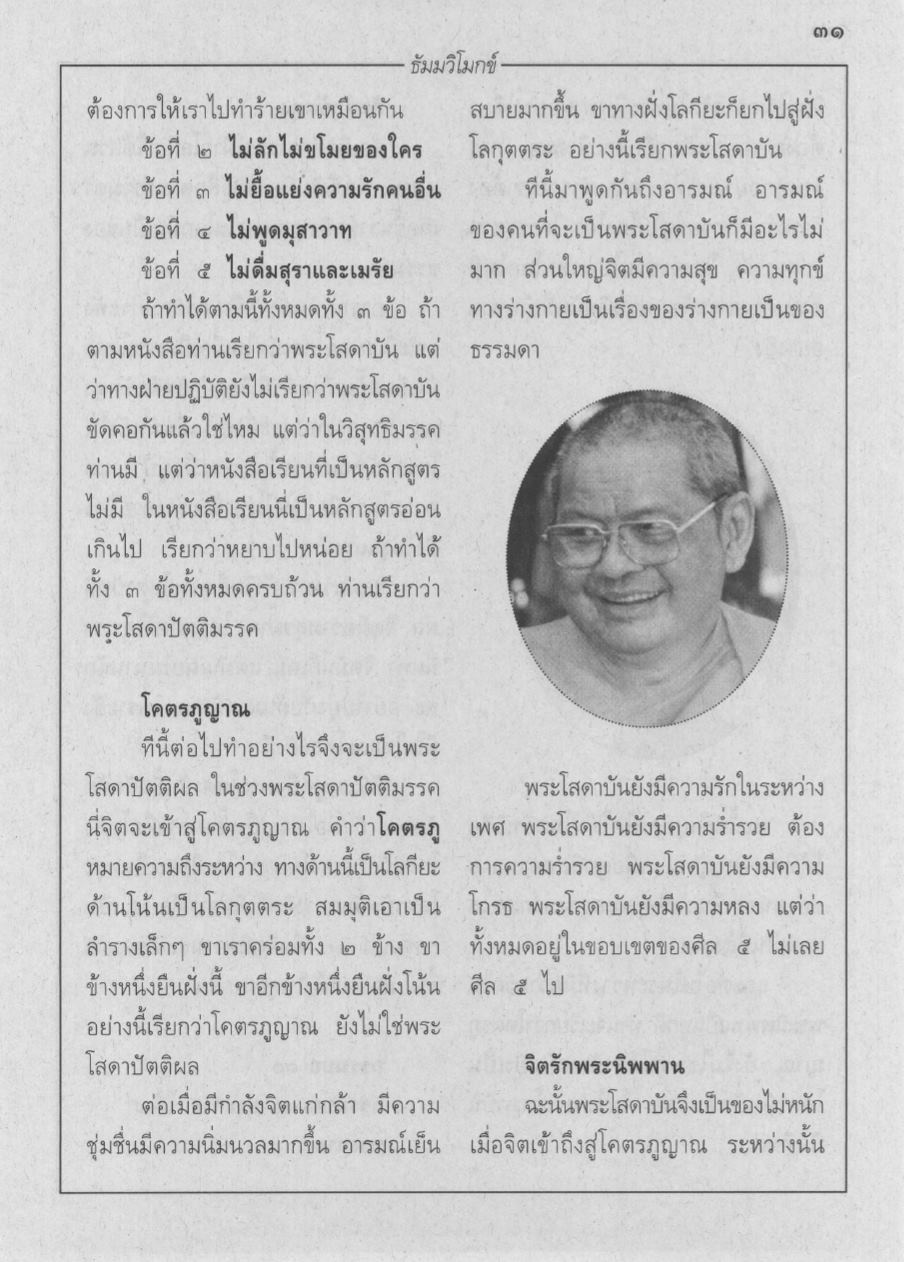 ๓๑

ธัมมวิโมกข์

ต้องการให้เราไปทำร้ายเขาเหมือนกัน

ข้อที่ ๒ ไม่ลักไม่ขโมยของใคร

ข้อที่ ๓ ไม่ยื้อแย่งความรักคนอื่น

ข้อที่ ๔ ไม่พูดมุสาวาท

ข้อที่ ๕ ไม่ดื่มสุราและเมรัย

ถ้าทำได้ตามนี้ทั้งหมดทั้ง ๓ ข้อ ถ้าตามหนังสือท่านเรียกว่าพระโสดาบัน แต่ว่าทางฝ่ายปฏิบัติยังไม่เรียกว่าพระโสดาบัน ขัดคอกันแล้วใช่ไหม แต่ว่าในวิสุทธิมรรคท่านมี แต่ว่าหนังสือเรียนที่เป็นหลักสูตรไม่มี ในหนังสือเรียนนี่เป็นหลักสูตรอ่อนเกินไป เรียกว่าหยาบไปหน่อย ถ้าทำได้ทั้ง ๓ ข้อทั้งหมดครบถ้วน ท่านเรียกว่าพระโสดาปัตติมรรค

โคตรภูญาณ

ทีนี้ต่อไปทำอย่างไรจึงจะเป็นพระโสดาปัตติผล ในช่วงพระโสดาปัตติมรรคนี่จิตจะเข้าสู่โคตรภูญาณ คำว่าโคตรภูหมายความถึงระหว่าง ทางด้านนี้เป็นโลกียะ ด้านโน้นเป็นโลกุตตระ สมมุติเอาเป็นลำรางเล็กๆ ขาเราคร่อมทั้ง ๒ ข้าง ขาข้างหนึ่งยืนฝั่งนี้ ขาอีกข้างหนึ่งยืนฝั่งโน้น อย่างนี้เรียกว่าโคตรภูญาณ ยังไม่ใช่พระโสดาปัตติผล

ต่อเมื่อมีกำลังจิตแก่กล้า มีความชุ่มชื่นมีความนิ่มนวลมากขึ้น อารมณ์เย็นสบายมากขึ้น ขาทางฝั่งโลกียะก็ยกไปสู่ฝั่งโลกุตตระ อย่างนี้เรียกพระโสดาบัน

ทีนี้มาพูดกันถึงอารมณ์ อารมณ์ของคนที่จะเป็นพระโสดาบันก็มีอะไรไม่มาก ส่วนใหญ่จิตมีความสุข ความทุกข์ทางร่างกายเป็นเรื่องของร่างกายเป็นของธรรมดา

พระโสดาบันยังมีความรักในระหว่างเพศ พระโสดาบันยังมีความร่ำรวย ต้องการความร่ำรวย พระโสดาบันยังมีความโกรธ พระโสดาบันยังมีความหลง แต่ว่าทั้งหมดอยู่ในขอบเขตของศีล ๕ ไม่เลยศีล ๕ ไป

จิตรักพระนิพพาน

ฉะนั้นพระโสดาบันจึงเป็นของไม่หนัก เมื่อจิตเข้าถึงสู่โคตรภูญาณ ระหว่างนั้น